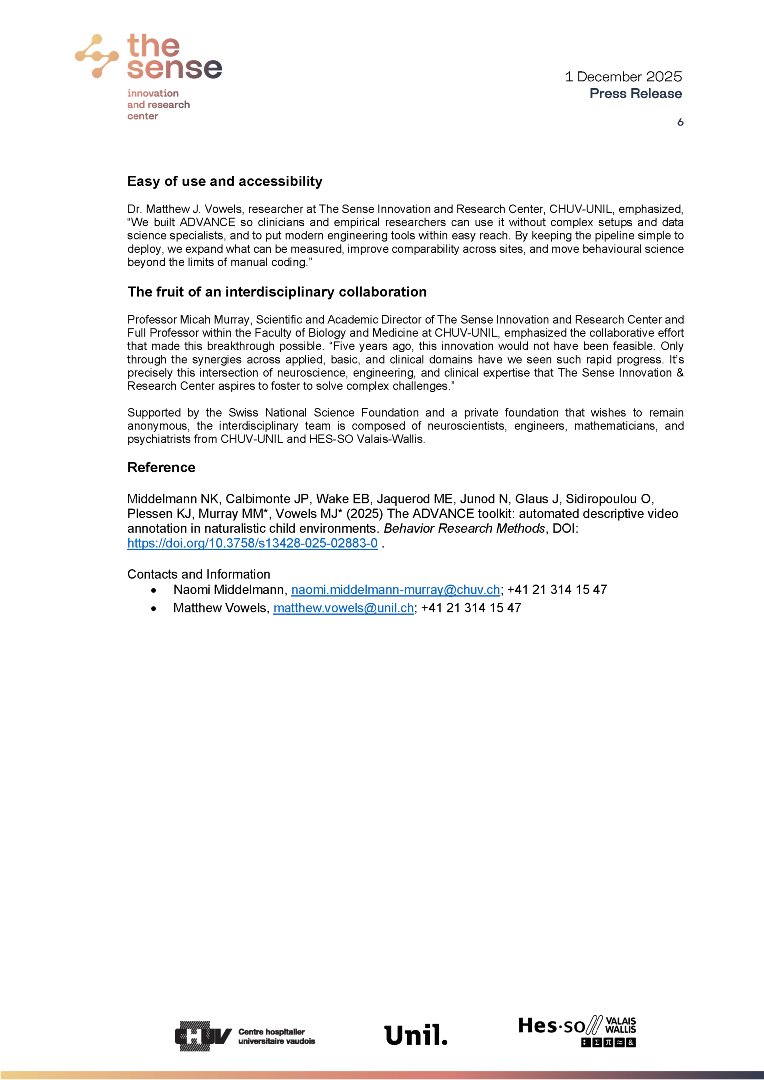 the sense
innovation and research center

1 December 2025
Press Release

6

Easy of use and accessibility

Dr. Matthew J. Vowels, researcher at The Sense Innovation and Research Center, CHUV-UNIL, emphasized, "We built ADVANCE so clinicians and empirical researchers can use it without complex setups and data science specialists, and to put modern engineering tools within easy reach. By keeping the pipeline simple to deploy, we expand what can be measured, improve comparability across sites, and move behavioural science beyond the limits of manual coding."

The fruit of an interdisciplinary collaboration

Professor Micah Murray, Scientific and Academic Director of The Sense Innovation and Research Center and Full Professor within the Faculty of Biology and Medicine at CHUV-UNIL, emphasized the collaborative effort that made this breakthrough possible. "Five years ago, this innovation would not have been feasible. Only through the synergies across applied, basic, and clinical domains have we seen such rapid progress. It's precisely this intersection of neuroscience, engineering, and clinical expertise that The Sense Innovation & Research Center aspires to foster to solve complex challenges."

Supported by the Swiss National Science Foundation and a private foundation that wishes to remain anonymous, the interdisciplinary team is composed of neuroscientists, engineers, mathematicians, and psychiatrists from CHUV-UNIL and HES-SO Valais-Wallis.

Reference

Middelmann NK, Calbimonte JP, Wake EB, Jaquerod ME, Junod N, Glaus J, Sidiropoulou O, Plessen KJ, Murray MM*, Vowels MJ* (2025) The ADVANCE toolkit: automated descriptive video annotation in naturalistic child environments. Behavior Research Methods, DOI: https://doi.org/10.3758/s13428-025-02883-0 .

Contacts and Information
• Naomi Middelmann, naomi.middelmann-murray@chuv.ch; +41 21 314 15 47
• Matthew Vowels, matthew.vowels@unil.ch; +41 21 314 15 47

CHUV Centre hospitalier universitaire vaudois
Unil.
Hes·so VALAIS WALLIS